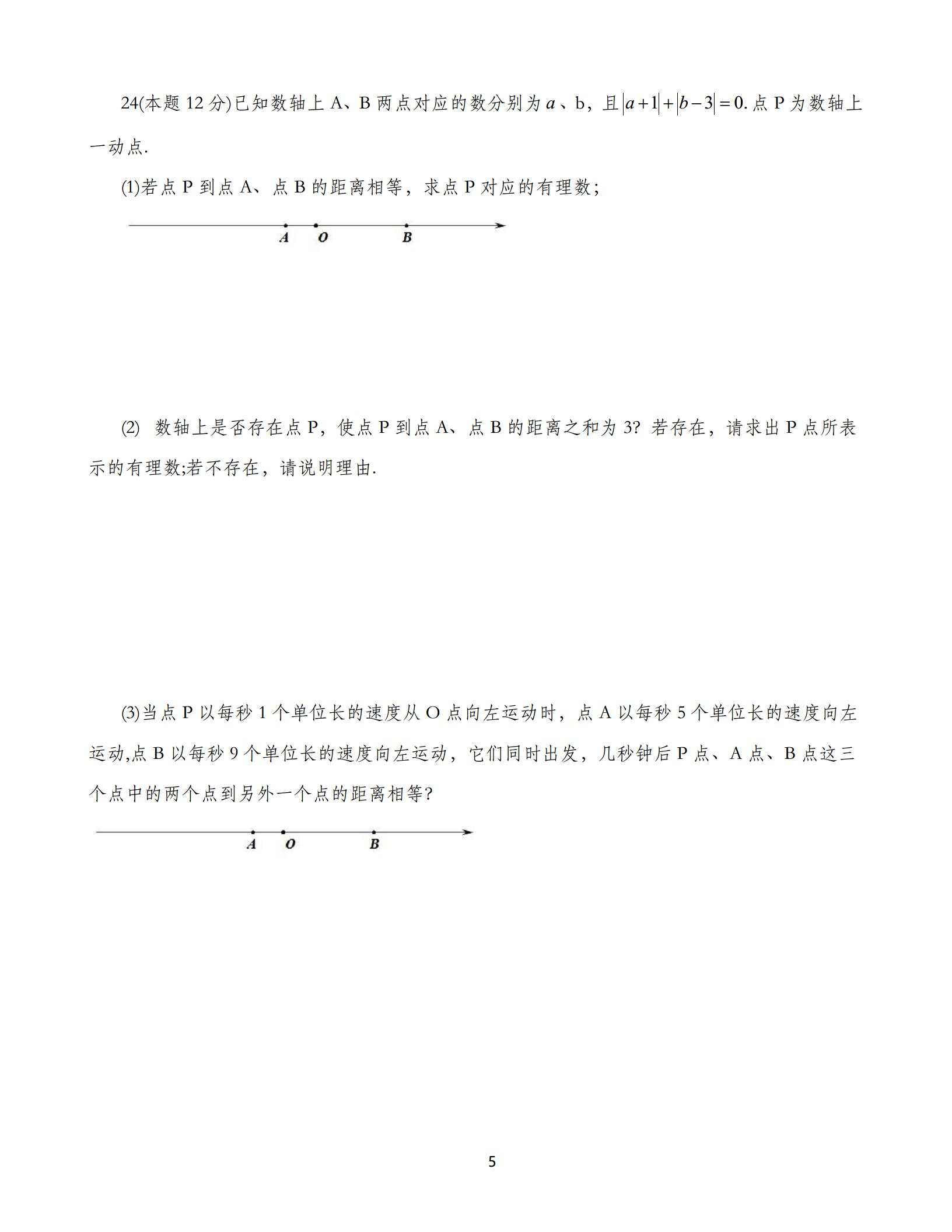 24(本题 12 分)已知数轴上 A、B 两点对应的数分别为 $a$、b，且 $|a+1|+|b-3|=0$. 点 P 为数轴上一动点.

(1)若点 P 到点 A、点 B 的距离相等，求点 P 对应的有理数；

A O B

(2) 数轴上是否存在点 P，使点 P 到点 A、点 B 的距离之和为 3? 若存在，请求出 P 点所表示的有理数;若不存在，请说明理由.

(3)当点 P 以每秒 1 个单位长的速度从 O 点向左运动时，点 A 以每秒 5 个单位长的速度向左运动,点 B 以每秒 9 个单位长的速度向左运动，它们同时出发，几秒钟后 P 点、A 点、B 点这三个点中的两个点到另外一个点的距离相等?

A O B

5